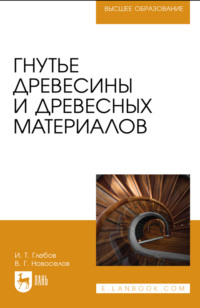 ВЫСШЕЕ ОБРАЗОВАНИЕ

ГНУТЬЕ ДРЕВЕСИНЫ И ДРЕВЕСНЫХ МАТЕРИАЛОВ

И. Т. Глебов
В. Г. Новоселов

ЛАНЬ

E.LANBOOK.COM